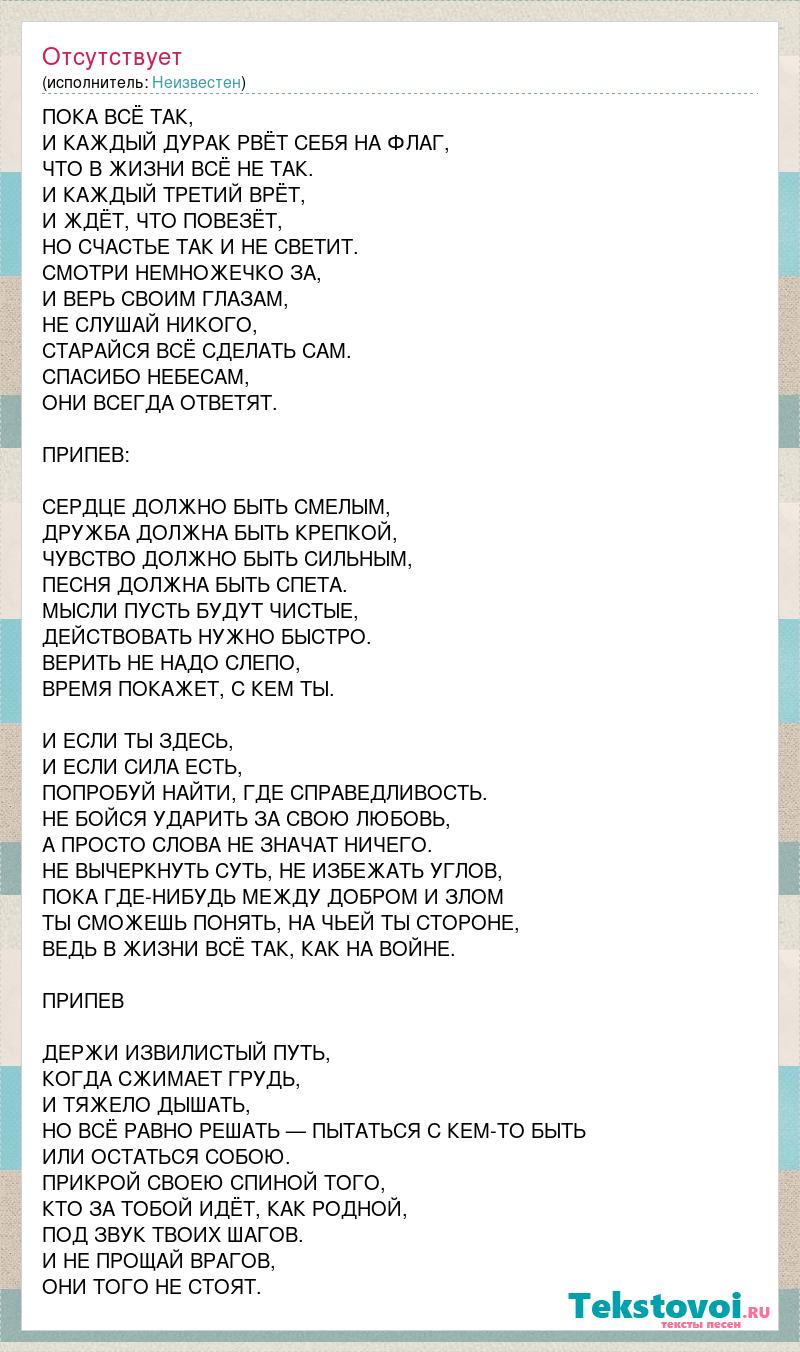 Отсутствует
(исполнитель: Неизвестен)

ПОКА ВСЁ ТАК,
И КАЖДЫЙ ДУРАК РВЁТ СЕБЯ НА ФЛАГ,
ЧТО В ЖИЗНИ ВСЁ НЕ ТАК.
И КАЖДЫЙ ТРЕТИЙ ВРЁТ,
И ЖДЁТ, ЧТО ПОВЕЗЁТ,
НО СЧАСТЬЕ ТАК И НЕ СВЕТИТ.
СМОТРИ НЕМНОЖЕЧКО ЗА,
И ВЕРЬ СВОИМ ГЛАЗАМ,
НЕ СЛУШАЙ НИКОГО,
СТАРАЙСЯ ВСЁ СДЕЛАТЬ САМ.
СПАСИБО НЕБЕСАМ,
ОНИ ВСЕГДА ОТВЕТЯТ.

ПРИПЕВ:

СЕРДЦЕ ДОЛЖНО БЫТЬ СМЕЛЫМ,
ДРУЖБА ДОЛЖНА БЫТЬ КРЕПКОЙ,
ЧУВСТВО ДОЛЖНО БЫТЬ СИЛЬНЫМ,
ПЕСНЯ ДОЛЖНА БЫТЬ СПЕТА.
МЫСЛИ ПУСТЬ БУДУТ ЧИСТЫЕ,
ДЕЙСТВОВАТЬ НУЖНО БЫСТРО.
ВЕРИТЬ НЕ НАДО СЛЕПО,
ВРЕМЯ ПОКАЖЕТ, С КЕМ ТЫ.

И ЕСЛИ ТЫ ЗДЕСЬ,
И ЕСЛИ СИЛА ЕСТЬ,
ПОПРОБУЙ НАЙТИ, ГДЕ СПРАВЕДЛИВОСТЬ.
НЕ БОЙСЯ УДАРИТЬ ЗА СВОЮ ЛЮБОВЬ,
А ПРОСТО СЛОВА НЕ ЗНАЧАТ НИЧЕГО.
НЕ ВЫЧЕРКНУТЬ СУТЬ, НЕ ИЗБЕЖАТЬ УГЛОВ,
ПОКА ГДЕ-НИБУДЬ МЕЖДУ ДОБРОМ И ЗЛОМ
ТЫ СМОЖЕШЬ ПОНЯТЬ, НА ЧЬЕЙ ТЫ СТОРОНЕ,
ВЕДЬ В ЖИЗНИ ВСЁ ТАК, КАК НА ВОЙНЕ.

ПРИПЕВ

ДЕРЖИ ИЗВИЛИСТЫЙ ПУТЬ,
КОГДА СЖИМАЕТ ГРУДЬ,
И ТЯЖЕЛО ДЫШАТЬ,
НО ВСЁ РАВНО РЕШАТЬ — ПЫТАТЬСЯ С КЕМ-ТО БЫТЬ
ИЛИ ОСТАТЬСЯ СОБОЮ.
ПРИКРОЙ СВОЕЮ СПИНОЙ ТОГО,
КТО ЗА ТОБОЙ ИДЁТ, КАК РОДНОЙ,
ПОД ЗВУК ТВОИХ ШАГОВ.
И НЕ ПРОЩАЙ ВРАГОВ,
ОНИ ТОГО НЕ СТОЯТ.

Tekstovoi.RU
тексты песен